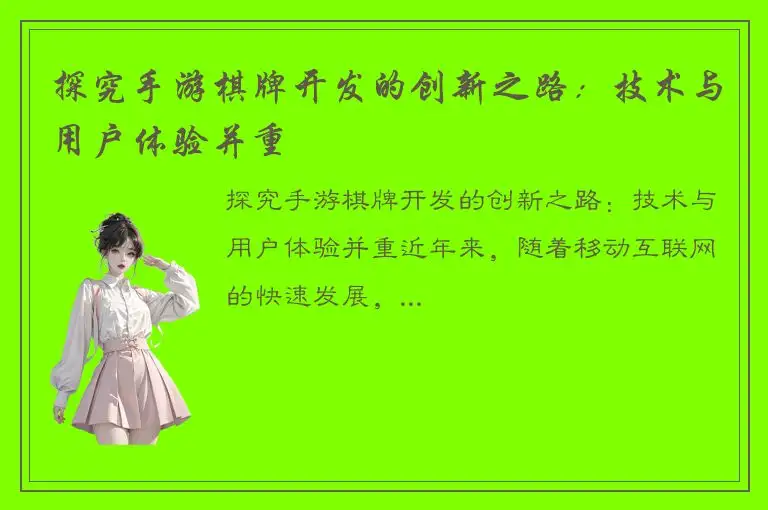 探究手游棋牌开发的创新之路：技术与用户体验并重

探究手游棋牌开发的创新之路：技术与用户体验并重近年来，随着移动互联网的快速发展，...